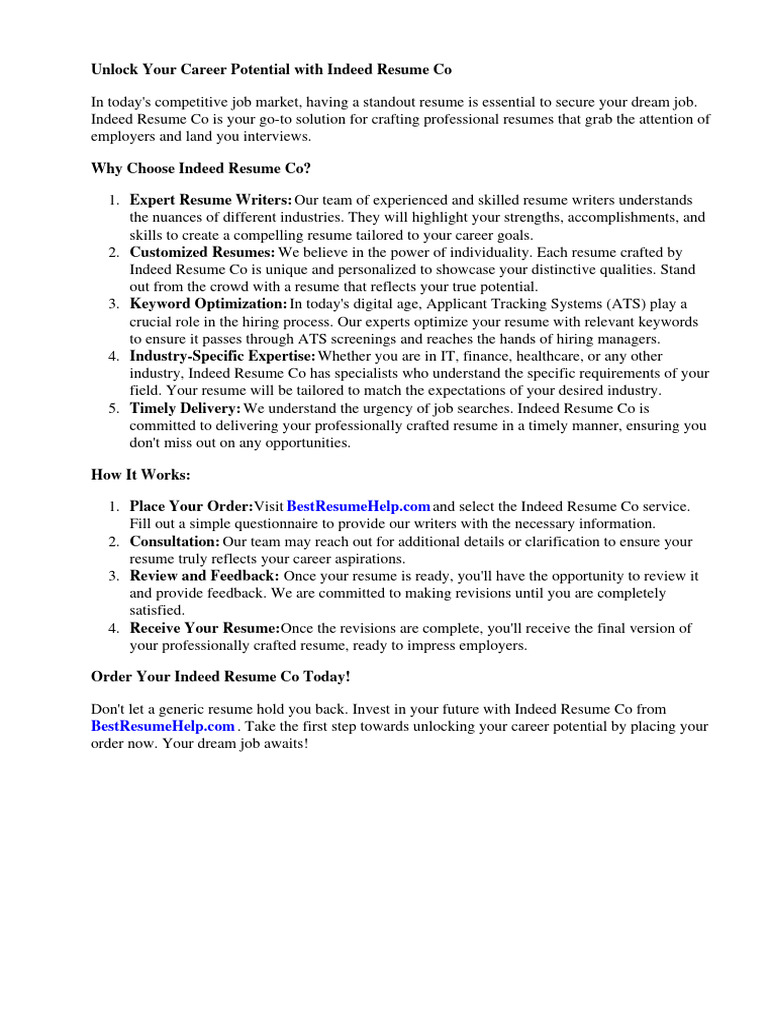 Unlock Your Career Potential with Indeed Resume Co

In today's competitive job market, having a standout resume is essential to secure your dream job. Indeed Resume Co is your go-to solution for crafting professional resumes that grab the attention of employers and land you interviews.

Why Choose Indeed Resume Co?

1. Expert Resume Writers: Our team of experienced and skilled resume writers understands the nuances of different industries. They will highlight your strengths, accomplishments, and skills to create a compelling resume tailored to your career goals.
2. Customized Resumes: We believe in the power of individuality. Each resume crafted by Indeed Resume Co is unique and personalized to showcase your distinctive qualities. Stand out from the crowd with a resume that reflects your true potential.
3. Keyword Optimization: In today's digital age, Applicant Tracking Systems (ATS) play a crucial role in the hiring process. Our experts optimize your resume with relevant keywords to ensure it passes through ATS screenings and reaches the hands of hiring managers.
4. Industry-Specific Expertise: Whether you are in IT, finance, healthcare, or any other industry, Indeed Resume Co has specialists who understand the specific requirements of your field. Your resume will be tailored to match the expectations of your desired industry.
5. Timely Delivery: We understand the urgency of job searches. Indeed Resume Co is committed to delivering your professionally crafted resume in a timely manner, ensuring you don't miss out on any opportunities.

How It Works:

1. Place Your Order: Visit BestResumeHelp.com and select the Indeed Resume Co service. Fill out a simple questionnaire to provide our writers with the necessary information.
2. Consultation: Our team may reach out for additional details or clarification to ensure your resume truly reflects your career aspirations.
3. Review and Feedback: Once your resume is ready, you'll have the opportunity to review it and provide feedback. We are committed to making revisions until you are completely satisfied.
4. Receive Your Resume: Once the revisions are complete, you'll receive the final version of your professionally crafted resume, ready to impress employers.

Order Your Indeed Resume Co Today!

Don't let a generic resume hold you back. Invest in your future with Indeed Resume Co from BestResumeHelp.com . Take the first step towards unlocking your career potential by placing your order now. Your dream job awaits!